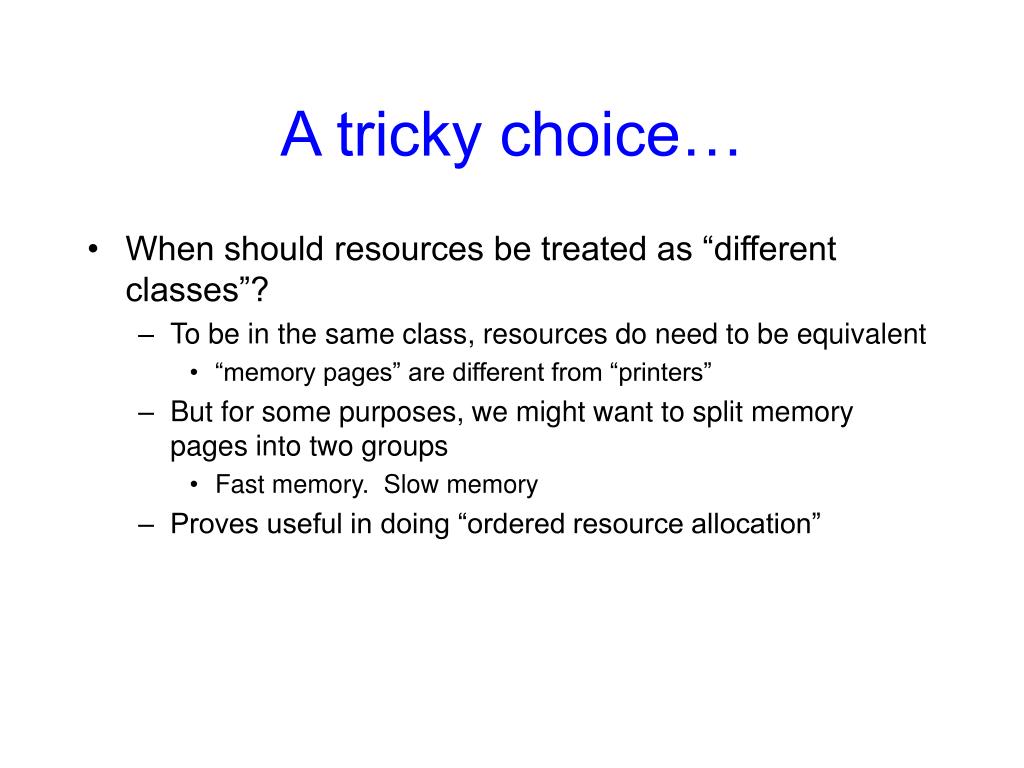 A tricky choice…

• When should resources be treated as “different classes”?
– To be in the same class, resources do need to be equivalent
• “memory pages” are different from “printers”
– But for some purposes, we might want to split memory pages into two groups
• Fast memory. Slow memory
– Proves useful in doing “ordered resource allocation”